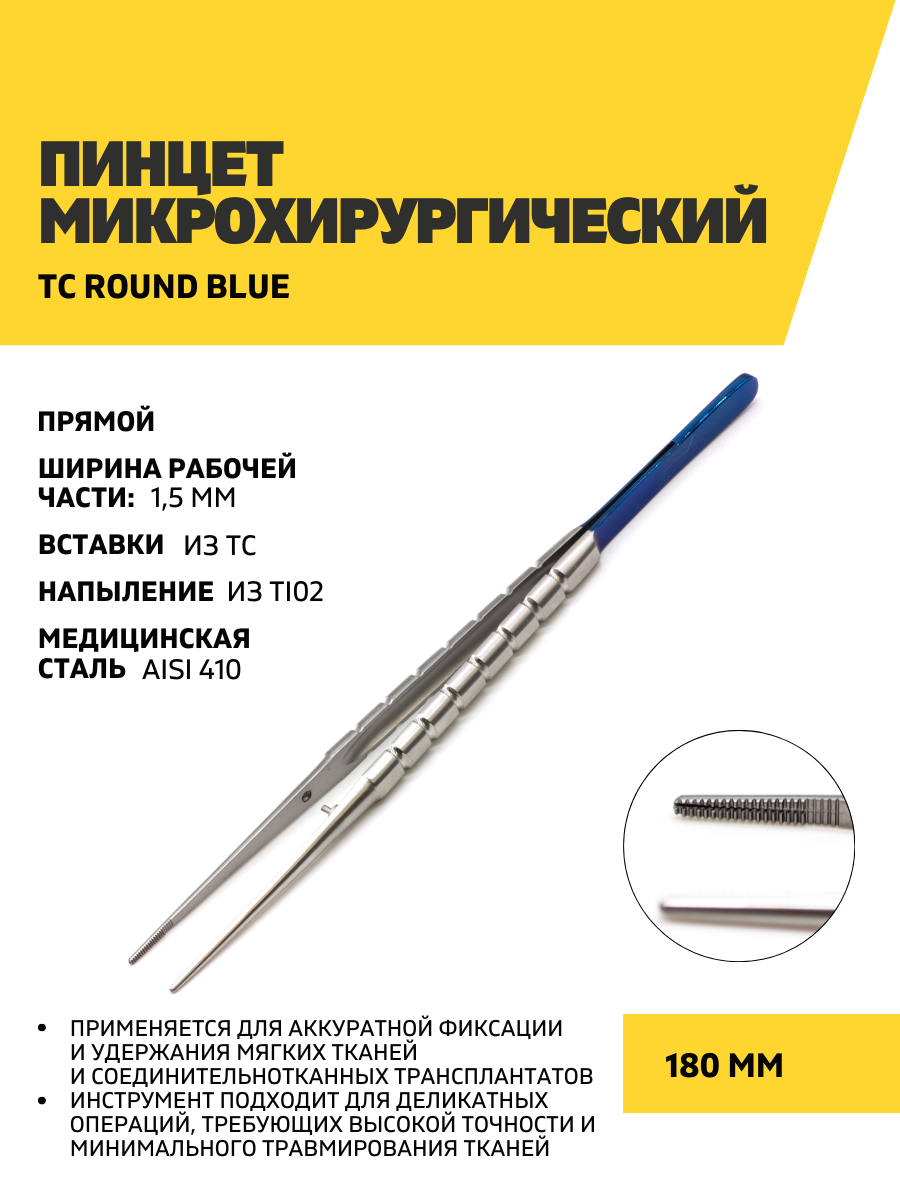 ПИНЦЕТ МИКРОХИРУРГИЧЕСКИЙ

TC ROUND BLUE

ПРЯМОЙ

ШИРИНА РАБОЧЕЙ ЧАСТИ: 1,5 ММ

ВСТАВКИ ИЗ TC

НАПЫЛЕНИЕ ИЗ TI02

МЕДИЦИНСКАЯ СТАЛЬ AISI 410

• ПРИМЕНЯЕТСЯ ДЛЯ АККУРАТНОЙ ФИКСАЦИИ И УДЕРЖАНИЯ МЯГКИХ ТКАНЕЙ И СОЕДИНИТЕЛЬНОТКАННЫХ ТРАНСПЛАНТАТОВ
• ИНСТРУМЕНТ ПОДХОДИТ ДЛЯ ДЕЛИКАТНЫХ ОПЕРАЦИЙ, ТРЕБУЮЩИХ ВЫСОКОЙ ТОЧНОСТИ И МИНИМАЛЬНОГО ТРАВМИРОВАНИЯ ТКАНЕЙ

180 ММ